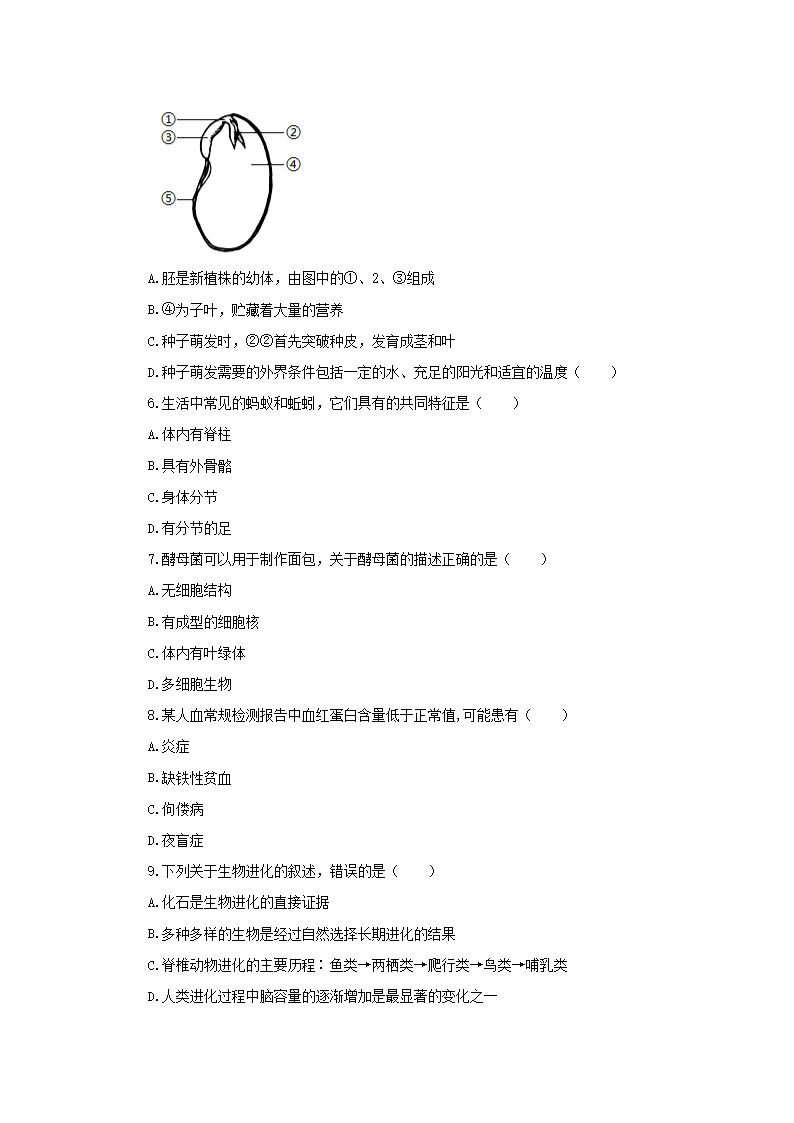 ①
③
②
④
⑤

A.胚是新植株的幼体，由图中的①、2、③组成

B.④为子叶，贮藏着大量的营养

C.种子萌发时，②②首先突破种皮，发育成茎和叶

D.种子萌发需要的外界条件包括一定的水、充足的阳光和适宜的温度（　　）

6.生活中常见的蚂蚁和蚯蚓，它们具有的共同特征是（　　）

A.体内有脊柱

B.具有外骨骼

C.身体分节

D.有分节的足

7.酵母菌可以用于制作面包，关于酵母菌的描述正确的是（　　）

A.无细胞结构

B.有成型的细胞核

C.体内有叶绿体

D.多细胞生物

8.某人血常规检测报告中血红蛋白含量低于正常值,可能患有（　　）

A.炎症

B.缺铁性贫血

C.佝偻病

D.夜盲症

9.下列关于生物进化的叙述，错误的是（　　）

A.化石是生物进化的直接证据

B.多种多样的生物是经过自然选择长期进化的结果

C.脊椎动物进化的主要历程：鱼类→两栖类→爬行类→鸟类→哺乳类

D.人类进化过程中脑容量的逐渐增加是最显著的变化之一